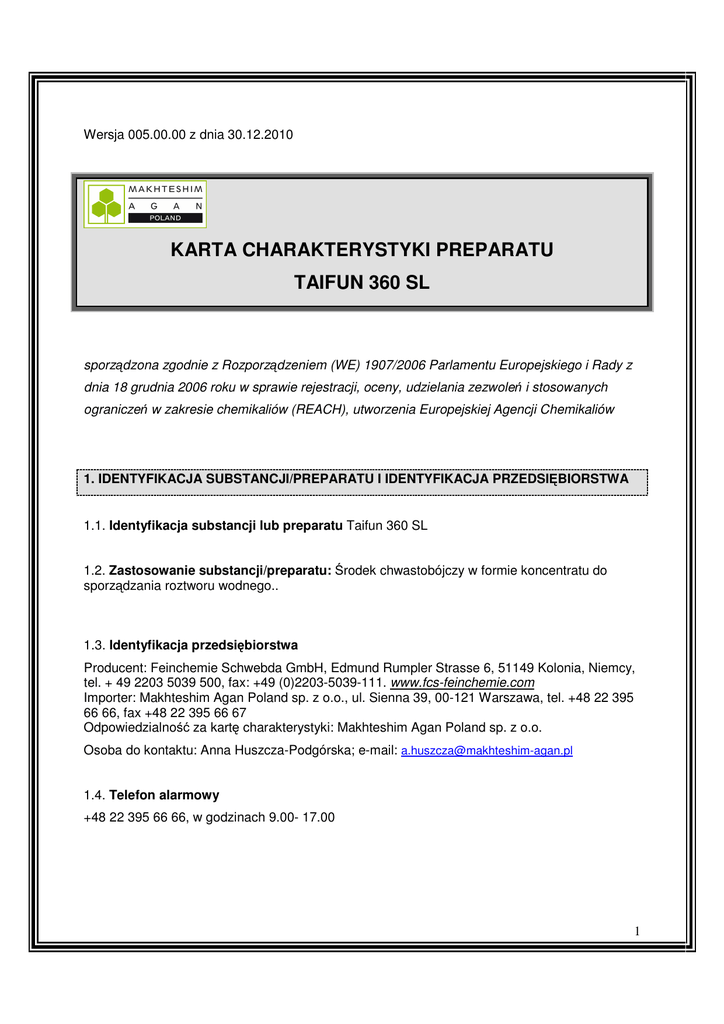 Wersja 005.00.00 z dnia 30.12.2010

MAKHTESHIM
A G A N
POLAND

KARTA CHARAKTERYSTYKI PREPARATU
TAIFUN 360 SL

sporządzona zgodnie z Rozporządzeniem (WE) 1907/2006 Parlamentu Europejskiego i Rady z dnia 18 grudnia 2006 roku w sprawie rejestracji, oceny, udzielania zezwoleń i stosowanych ograniczeń w zakresie chemikaliów (REACH), utworzenia Europejskiej Agencji Chemikaliów

1. IDENTYFIKACJA SUBSTANCJI/PREPARATU I IDENTYFIKACJA PRZEDSIĘBIORSTWA

1.1. Identyfikacja substancji lub preparatu Taifun 360 SL

1.2. Zastosowanie substancji/preparatu: Środek chwastobójczy w formie koncentratu do sporządzania roztworu wodnego..

1.3. Identyfikacja przedsiębiorstwa
Producent: Feinchemie Schwebda GmbH, Edmund Rumpler Strasse 6, 51149 Kolonia, Niemcy, tel. + 49 2203 5039 500, fax: +49 (0)2203-5039-111. www.fcs-feinchemie.com
Importer: Makhteshim Agan Poland sp. z o.o., ul. Sienna 39, 00-121 Warszawa, tel. +48 22 395 66 66, fax +48 22 395 66 67
Odpowiedzialność za kartę charakterystyki: Makhteshim Agan Poland sp. z o.o.
Osoba do kontaktu: Anna Huszcza-Podgórska; e-mail: a.huszcza@makhteshim-agan.pl

1.4. Telefon alarmowy
+48 22 395 66 66, w godzinach 9.00- 17.00

1